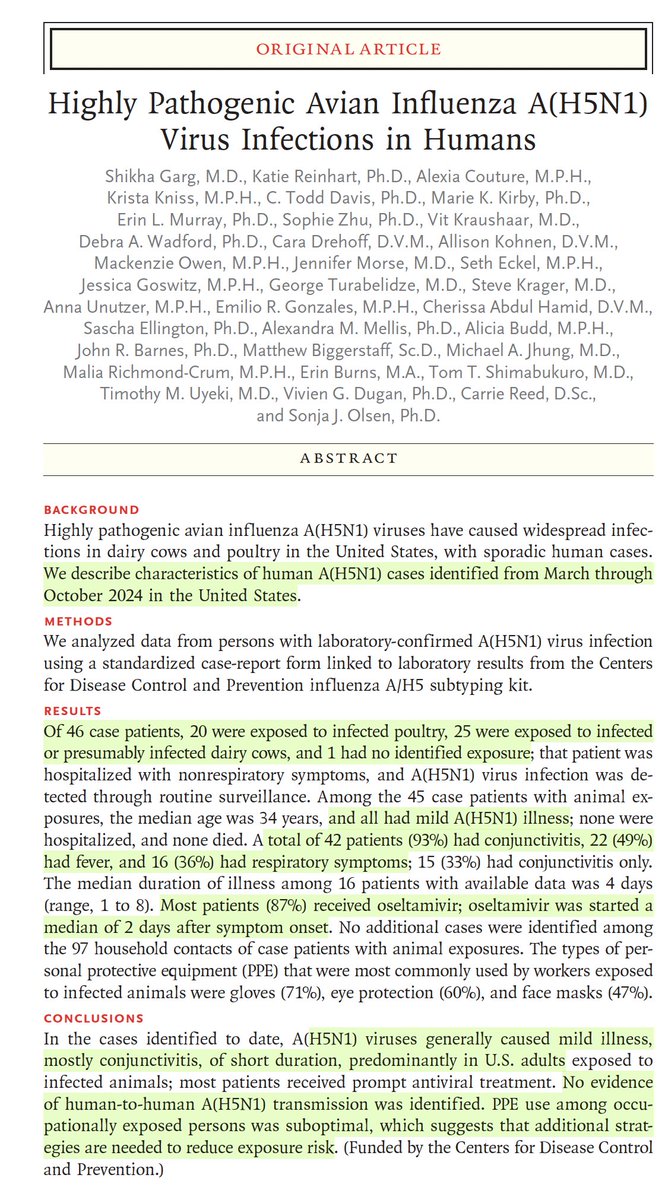 ORIGINAL ARTICLE

Highly Pathogenic Avian Influenza A(H5N1) Virus Infections in Humans

Shikha Garg, M.D., Katie Reinhart, Ph.D., Alexia Couture, M.P.H., Krista Kniss, M.P.H., C. Todd Davis, Ph.D., Marie K. Kirby, Ph.D., Erin L. Murray, Ph.D., Sophie Zhu, Ph.D., Vit Kraushaar, M.D., Debra A. Wadford, Ph.D., Cara Drehoff, D.V.M., Allison Kohnen, D.V.M., Mackenzie Owen, M.P.H., Jennifer Morse, M.D., Seth Eckel, M.P.H., Jessica Goswitz, M.P.H., George Turabelidze, M.D., Steve Krager, M.D., Anna Unutzer, M.P.H., Emilio R. Gonzales, M.P.H., Cherissa Abdul Hamid, D.V.M., Sascha Ellington, Ph.D., Alexandra M. Mellis, Ph.D., Alicia Budd, M.P.H., John R. Barnes, Ph.D., Matthew Biggerstaff, Sc.D., Michael A. Jhung, M.D., Malia Richmond-Crum, M.P.H., Erin Burns, M.A., Tom T. Shimabukuro, M.D., Timothy M. Uyeki, M.D., Vivien G. Dugan, Ph.D., Carrie Reed, D.Sc., and Sonja J. Olsen, Ph.D.

ABSTRACT

BACKGROUND
Highly pathogenic avian influenza A(H5N1) viruses have caused widespread infections in dairy cows and poultry in the United States, with sporadic human cases. We describe characteristics of human A(H5N1) cases identified from March through October 2024 in the United States.

METHODS
We analyzed data from persons with laboratory-confirmed A(H5N1) virus infection using a standardized case-report form linked to laboratory results from the Centers for Disease Control and Prevention influenza A/H5 subtyping kit.

RESULTS
Of 46 case patients, 20 were exposed to infected poultry, 25 were exposed to infected or presumably infected dairy cows, and 1 had no identified exposure; that patient was hospitalized with nonrespiratory symptoms, and A(H5N1) virus infection was detected through routine surveillance. Among the 45 case patients with animal exposures, the median age was 34 years, and all had mild A(H5N1) illness; none were hospitalized, and none died. A total of 42 patients (93%) had conjunctivitis, 22 (49%) had fever, and 16 (36%) had respiratory symptoms; 15 (33%) had conjunctivitis only. The median duration of illness among 16 patients with available data was 4 days (range, 1 to 8). Most patients (87%) received oseltamivir; oseltamivir was started a median of 2 days after symptom onset. No additional cases were identified among the 97 household contacts of case patients with animal exposures. The types of personal protective equipment (PPE) that were most commonly used by workers exposed to infected animals were gloves (71%), eye protection (60%), and face masks (47%).

CONCLUSIONS
In the cases identified to date, A(H5N1) viruses generally caused mild illness, mostly conjunctivitis, of short duration, predominantly in U.S. adults exposed to infected animals; most patients received prompt antiviral treatment. No evidence of human-to-human A(H5N1) transmission was identified. PPE use among occupationally exposed persons was suboptimal, which suggests that additional strategies are needed to reduce exposure risk. (Funded by the Centers for Disease Control and Prevention.)